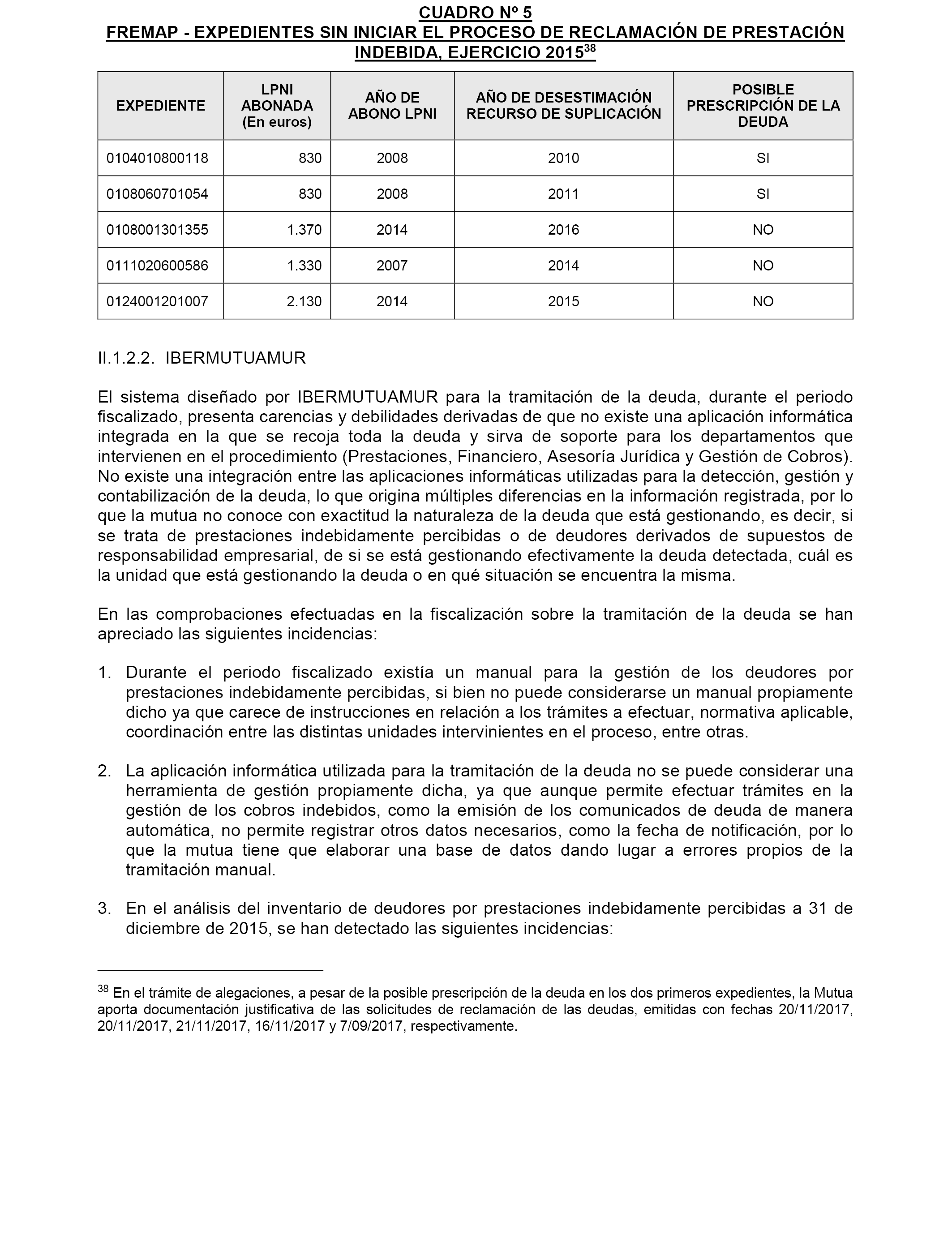 CUADRO Nº 5
FREMAP - EXPEDIENTES SIN INICIAR EL PROCESO DE RECLAMACIÓN DE PRESTACIÓN INDEBIDA, EJERCICIO 2015$^{38}$

| EXPEDIENTE | LPNI ABONADA (En euros) | AÑO DE ABONO LPNI | AÑO DE DESESTIMACIÓN RECURSO DE SUPLICACIÓN | POSIBLE PRESCRIPCIÓN DE LA DEUDA |
|---|---|---|---|---|
| 0104010800118 | 830 | 2008 | 2010 | SI |
| 0108060701054 | 830 | 2008 | 2011 | SI |
| 0108001301355 | 1.370 | 2014 | 2016 | NO |
| 0111020600586 | 1.330 | 2007 | 2014 | NO |
| 0124001201007 | 2.130 | 2014 | 2015 | NO |

II.1.2.2. IBERMUTUAMUR

El sistema diseñado por IBERMUTUAMUR para la tramitación de la deuda, durante el periodo fiscalizado, presenta carencias y debilidades derivadas de que no existe una aplicación informática integrada en la que se recoja toda la deuda y sirva de soporte para los departamentos que intervienen en el procedimiento (Prestaciones, Financiero, Asesoría Jurídica y Gestión de Cobros). No existe una integración entre las aplicaciones informáticas utilizadas para la detección, gestión y contabilización de la deuda, lo que origina múltiples diferencias en la información registrada, por lo que la mutua no conoce con exactitud la naturaleza de la deuda que está gestionando, es decir, si se trata de prestaciones indebidamente percibidas o de deudores derivados de supuestos de responsabilidad empresarial, de si se está gestionando efectivamente la deuda detectada, cuál es la unidad que está gestionando la deuda o en qué situación se encuentra la misma.

En las comprobaciones efectuadas en la fiscalización sobre la tramitación de la deuda se han apreciado las siguientes incidencias:

1. Durante el periodo fiscalizado existía un manual para la gestión de los deudores por prestaciones indebidamente percibidas, si bien no puede considerarse un manual propiamente dicho ya que carece de instrucciones en relación a los trámites a efectuar, normativa aplicable, coordinación entre las distintas unidades intervinientes en el proceso, entre otras.

2. La aplicación informática utilizada para la tramitación de la deuda no se puede considerar una herramienta de gestión propiamente dicha, ya que aunque permite efectuar trámites en la gestión de los cobros indebidos, como la emisión de los comunicados de deuda de manera automática, no permite registrar otros datos necesarios, como la fecha de notificación, por lo que la mutua tiene que elaborar una base de datos dando lugar a errores propios de la tramitación manual.

3. En el análisis del inventario de deudores por prestaciones indebidamente percibidas a 31 de diciembre de 2015, se han detectado las siguientes incidencias:

$^{38}$ En el trámite de alegaciones, a pesar de la posible prescripción de la deuda en los dos primeros expedientes, la Mutua aporta documentación justificativa de las solicitudes de reclamación de las deudas, emitidas con fechas 20/11/2017, 20/11/2017, 21/11/2017, 16/11/2017 y 7/09/2017, respectivamente.